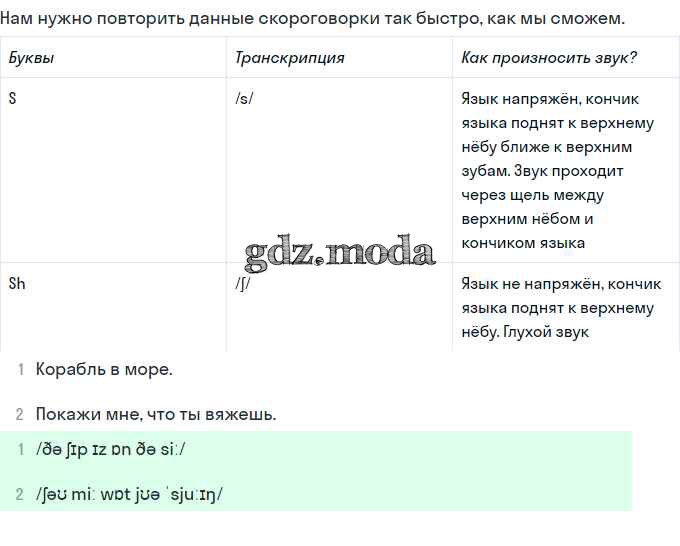 Нам нужно повторить данные скороговорки так быстро, как мы сможем.

| Буквы | Транскрипция | Как произносить звук? |
|---|---|---|
| S | /s/ | Язык напряжён, кончик языка поднят к верхнему нёбу ближе к верхним зубам. Звук проходит через щель между верхним нёбом и кончиком языка |
| Sh | /ʃ/ | Язык не напряжён, кончик языка поднят к верхнему нёбу. Глухой звук |

gdz.moda

1 Корабль в море.

2 Покажи мне, что ты вяжешь.

1 /ðə ʃɪp ɪz ɒn ðə siː/

2 /ʃəʊ miː wɒt jʊə ˈsjuːɪŋ/